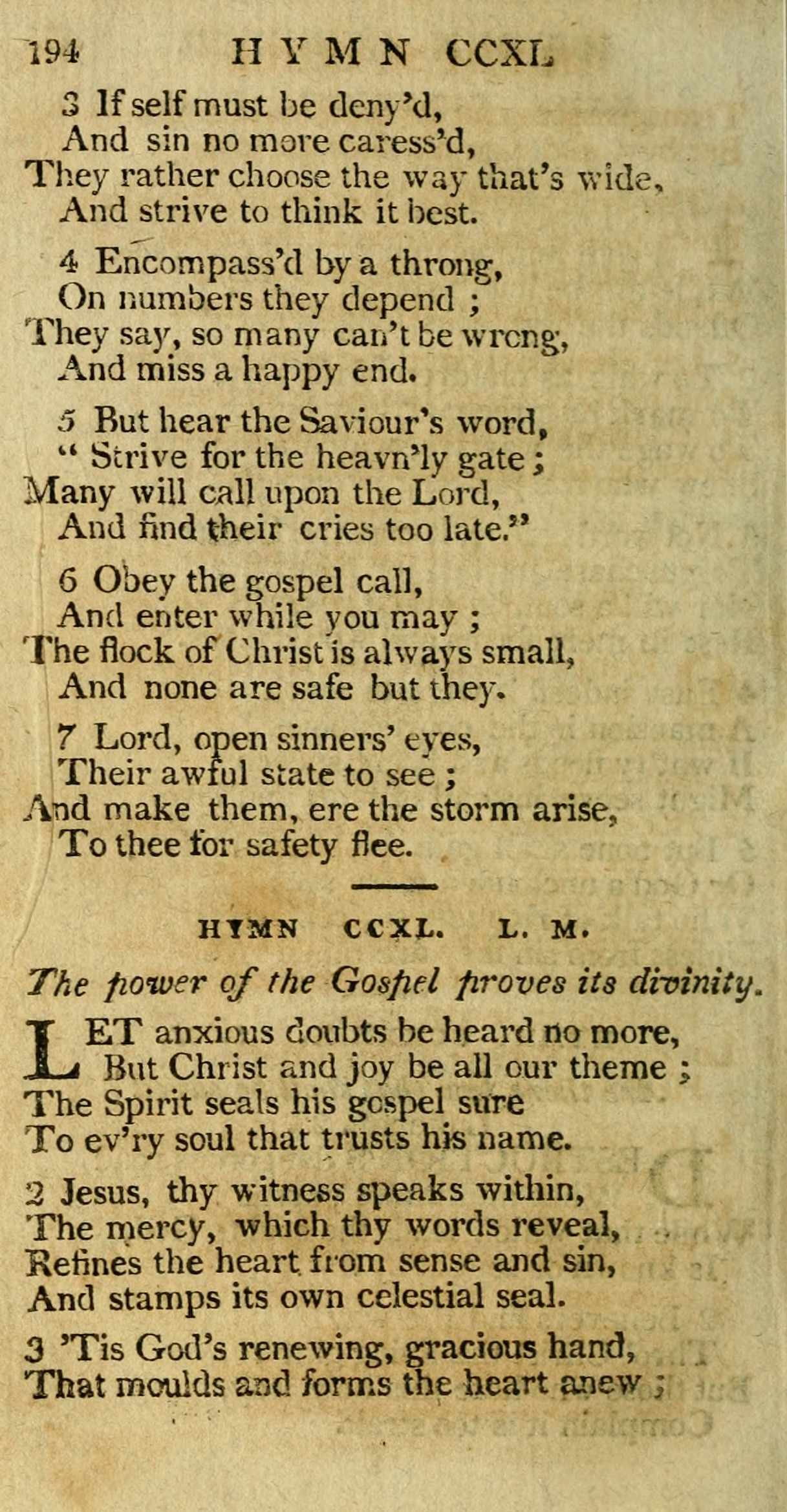 194 HYMN CCXL

3 If self must be deny'd,
And sin no more caress'd,
They rather choose the way that's wide,
And strive to think it best.

4 Encompass'd by a throng,
On numbers they depend ;
They say, so many can't be wrong,
And miss a happy end.

5 But hear the Saviour's word,
" Strive for the heavn'ly gate ;
Many will call upon the Lord,
And find their cries too late."

6 Obey the gospel call,
And enter while you may ;
The flock of Christ is always small,
And none are safe but they.

7 Lord, open sinners' eyes,
Their awful state to see ;
And make them, ere the storm arise,
To thee for safety flee.

HYMN CCXL. L. M.

The power of the Gospel proves its divinity.

LET anxious doubts be heard no more,
But Christ and joy be all our theme ;
The Spirit seals his gospel sure
To ev'ry soul that trusts his name.

2 Jesus, thy witness speaks within,
The mercy, which thy words reveal,
Refines the heart from sense and sin,
And stamps its own celestial seal.

3 'Tis God's renewing, gracious hand,
That moulds and forms the heart anew ;